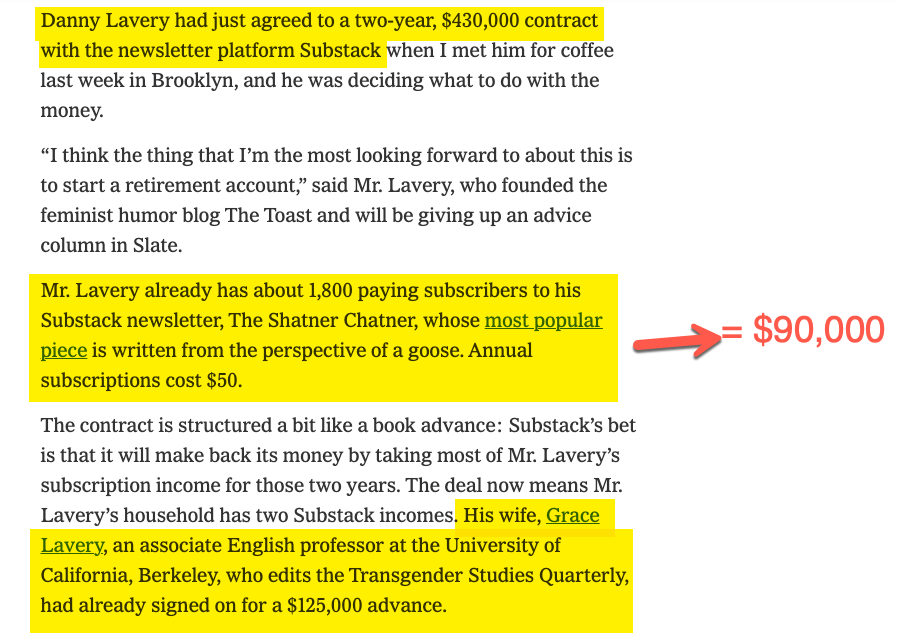 Danny Lavery had just agreed to a two-year, \$430,000 contract with the newsletter platform Substack when I met him for coffee last week in Brooklyn, and he was deciding what to do with the money.

“I think the thing that I’m the most looking forward to about this is to start a retirement account,” said Mr. Lavery, who founded the feminist humor blog The Toast and will be giving up an advice column in Slate.

Mr. Lavery already has about 1,800 paying subscribers to his Substack newsletter, The Shatner Chatner, whose most popular piece is written from the perspective of a goose. Annual subscriptions cost \$50.

= \$90,000

The contract is structured a bit like a book advance: Substack’s bet is that it will make back its money by taking most of Mr. Lavery’s subscription income for those two years. The deal now means Mr. Lavery’s household has two Substack incomes. His wife, Grace Lavery, an associate English professor at the University of California, Berkeley, who edits the Transgender Studies Quarterly, had already signed on for a \$125,000 advance.